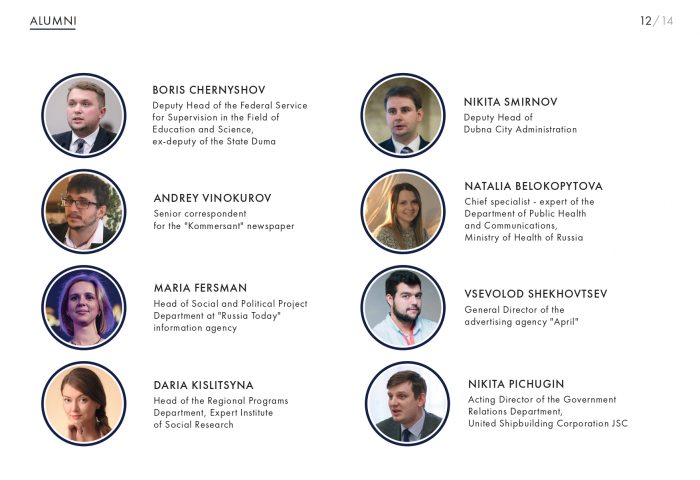 ALUMNI

12/14

BORIS CHERNYSHOV
Deputy Head of the Federal Service for Supervision in the Field of Education and Science, ex-deputy of the State Duma

ANDREY VINOKUROV
Senior correspondent for the "Kommersant" newspaper

MARIA FERSMAN
Head of Social and Political Project Department at "Russia Today" information agency

DARIA KISLITSYNA
Head of the Regional Programs Department, Expert Institute of Social Research

NIKITA SMIRNOV
Deputy Head of Dubna City Administration

NATALIA BELOKOPYTOVA
Chief specialist - expert of the Department of Public Health and Communications, Ministry of Health of Russia

VSEVOLOD SHEKHOVTSEV
General Director of the advertising agency "April"

NIKITA PICHUGIN
Acting Director of the Government Relations Department, United Shipbuilding Corporation JSC